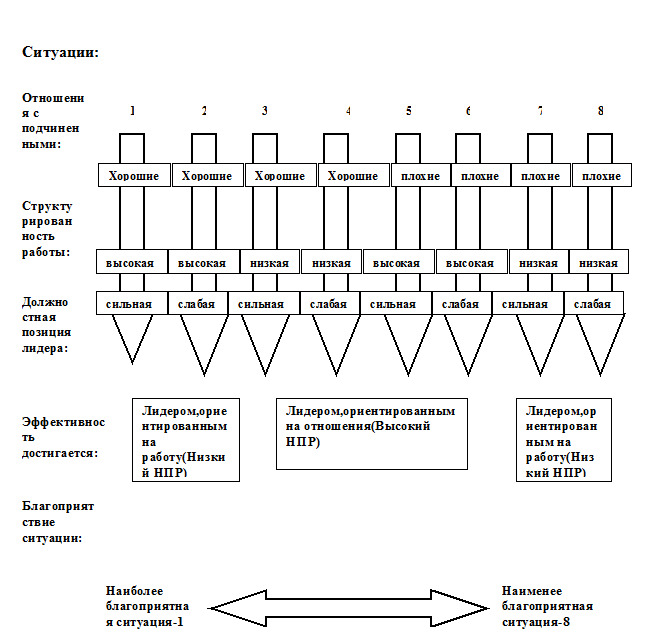 Ситуации:

Отношения с подчиненными:

1 2 3 4 5 6 7 8

Хорошие Хорошие Хорошие Хорошие плохие плохие плохие плохие

Структурированность работы:

высокая высокая низкая низкая высокая высокая низкая низкая

Должностная позиция лидера:

сильная слабая сильная слабая сильная слабая сильная слабая

Эффективность достигается:

Лидером,ориентированным на работу(Низкий НПР)

Лидером,ориентированным на отношения(Высокий НПР)

Лидером,ориентированным на работу(Низкий НПР)

Благоприятствие ситуации:

Наиболее благоприятная ситуация-1

Наименее благоприятная ситуация-8